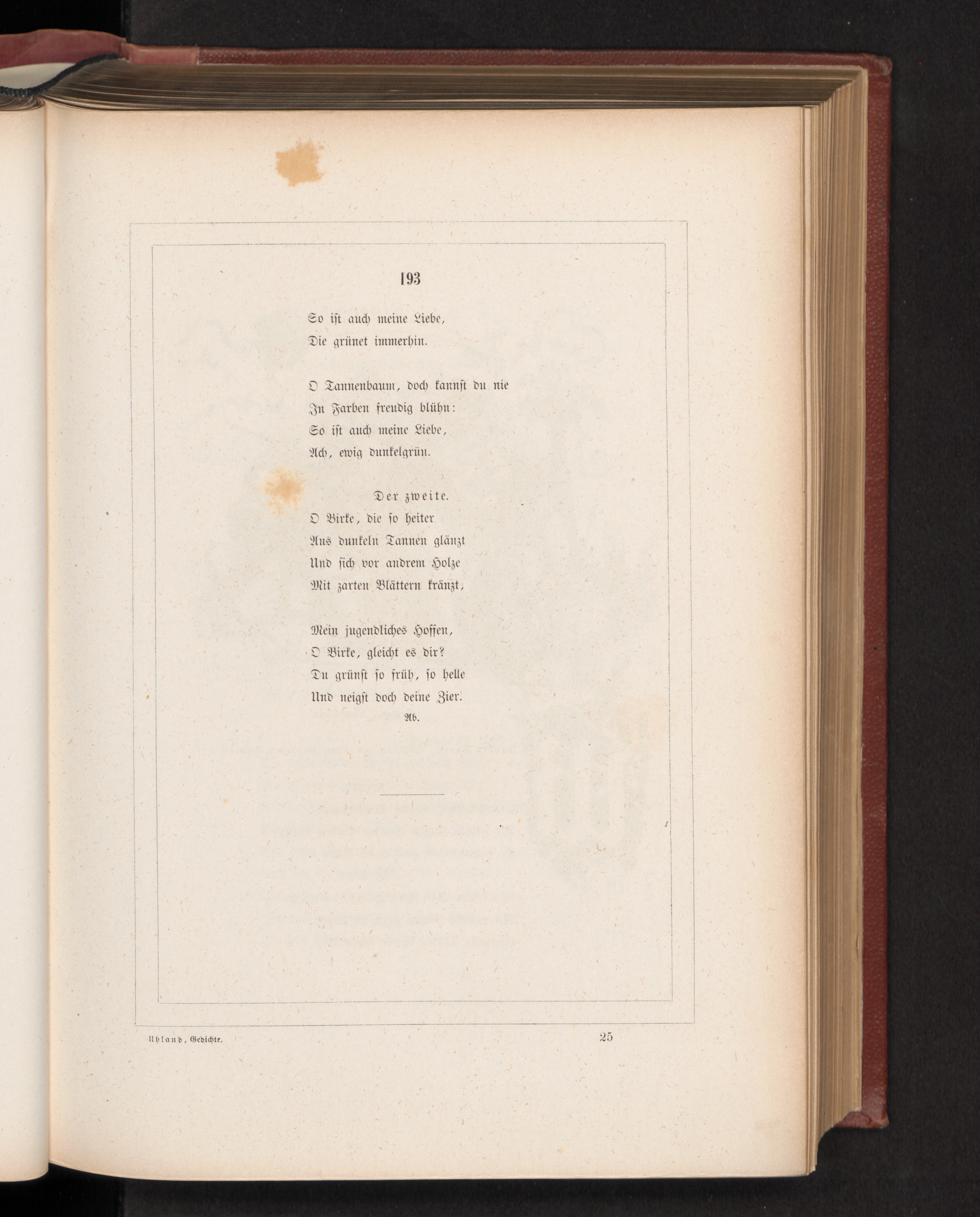 193

So ist auch meine Liebe,
Die grünet immerhin.

O Tannenbaum, doch kannst du nie
In Farben freudig blühn:
So ist auch meine Liebe,
Ach, ewig dunkelgrün.

Der zweite.
O Birke, die so heiter
Aus dunkeln Tannen glänzt
Und sich vor andrem Holze
Mit zarten Blättern kränzt,

Mein jugendliches Hoffen,
O Birke, gleicht es dir?
Du grünst so früh, so helle
Und neigst doch deine Zier.
Ab.

Uhland, Gedichte.

25